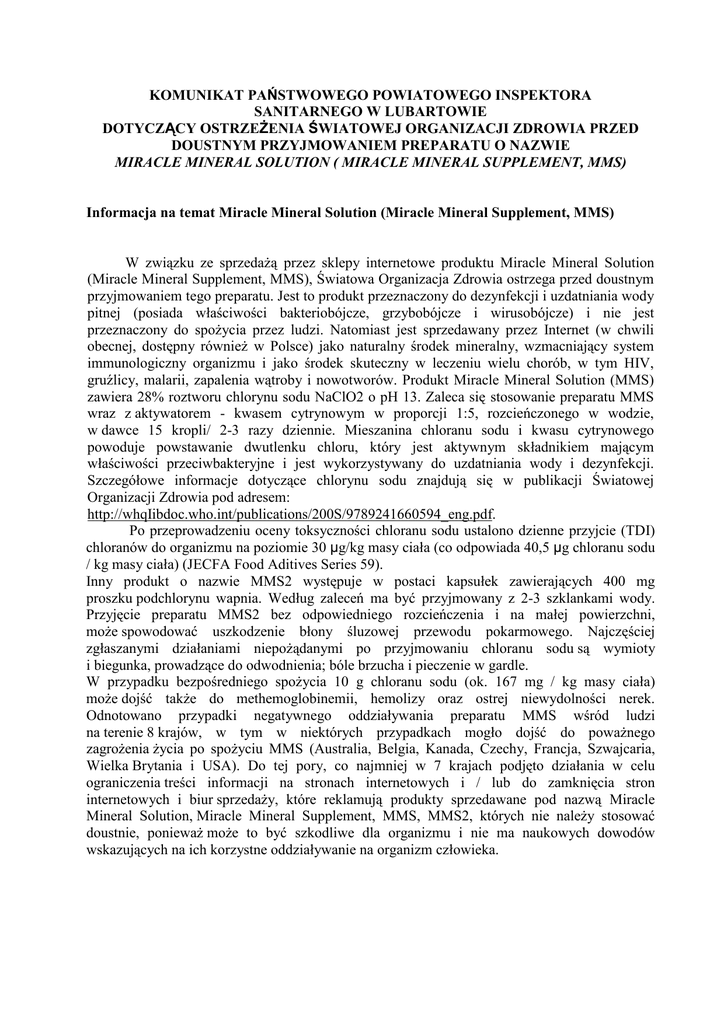 KOMUNIKAT PAŃSTWOWEGO POWIATOWEGO INSPEKTORA SANITARNEGO W LUBARTOWIE
DOTYCZĄCY OSTRZEŻENIA ŚWIATOWEJ ORGANIZACJI ZDROWIA PRZED DOUSTNYM PRZYJMOWANIEM PREPARATU O NAZWIE
MIRACLE MINERAL SOLUTION ( MIRACLE MINERAL SUPPLEMENT, MMS)

Informacja na temat Miracle Mineral Solution (Miracle Mineral Supplement, MMS)

W związku ze sprzedażą przez sklepy internetowe produktu Miracle Mineral Solution (Miracle Mineral Supplement, MMS), Światowa Organizacja Zdrowia ostrzega przed doustnym przyjmowaniem tego preparatu. Jest to produkt przeznaczony do dezynfekcji i uzdatniania wody pitnej (posiada właściwości bakteriobójcze, grzybobójcze i wirusobójcze) i nie jest przeznaczony do spożycia przez ludzi. Natomiast jest sprzedawany przez Internet (w chwili obecnej, dostępny również w Polsce) jako naturalny środek mineralny, wzmacniający system immunologiczny organizmu i jako środek skuteczny w leczeniu wielu chorób, w tym HIV, gruźlicy, malarii, zapalenia wątroby i nowotworów. Produkt Miracle Mineral Solution (MMS) zawiera 28% roztworu chlorynu sodu NaClO2 o pH 13. Zaleca się stosowanie preparatu MMS wraz z aktywatorem - kwasem cytrynowym w proporcji 1:5, rozcieńczonego w wodzie, w dawce 15 kropli/ 2-3 razy dziennie. Mieszanina chloranu sodu i kwasu cytrynowego powoduje powstawanie dwutlenku chloru, który jest aktywnym składnikiem mającym właściwości przeciwbakteryjne i jest wykorzystywany do uzdatniania wody i dezynfekcji. Szczegółowe informacje dotyczące chlorynu sodu znajdują się w publikacji Światowej Organizacji Zdrowia pod adresem:
http://whqlibdoc.who.int/publications/200S/9789241660594_eng.pdf.
Po przeprowadzeniu oceny toksyczności chloranu sodu ustalono dzienne przyjcie (TDI) chloranów do organizmu na poziomie 30 µg/kg masy ciała (co odpowiada 40,5 µg chloranu sodu / kg masy ciała) (JECFA Food Aditives Series 59).
Inny produkt o nazwie MMS2 występuje w postaci kapsułek zawierających 400 mg proszku podchlorynu wapnia. Według zaleceń ma być przyjmowany z 2-3 szklankami wody. Przyjęcie preparatu MMS2 bez odpowiedniego rozcieńczenia i na małej powierzchni, może spowodować uszkodzenie błony śluzowej przewodu pokarmowego. Najczęściej zgłaszanymi działaniami niepożądanymi po przyjmowaniu chloranu sodu są wymioty i biegunka, prowadzące do odwodnienia; bóle brzucha i pieczenie w gardle.
W przypadku bezpośredniego spożycia 10 g chloranu sodu (ok. 167 mg / kg masy ciała) może dojść także do methemoglobinemii, hemolizy oraz ostrej niewydolności nerek. Odnotowano przypadki negatywnego oddziaływania preparatu MMS wśród ludzi na terenie 8 krajów, w tym w niektórych przypadkach mogło dojść do poważnego zagrożenia życia po spożyciu MMS (Australia, Belgia, Kanada, Czechy, Francja, Szwajcaria, Wielka Brytania i USA). Do tej pory, co najmniej w 7 krajach podjęto działania w celu ograniczenia treści informacji na stronach internetowych i / lub do zamknięcia stron internetowych i biur sprzedaży, które reklamują produkty sprzedawane pod nazwą Miracle Mineral Solution, Miracle Mineral Supplement, MMS, MMS2, których nie należy stosować doustnie, ponieważ może to być szkodliwe dla organizmu i nie ma naukowych dowodów wskazujących na ich korzystne oddziaływanie na organizm człowieka.